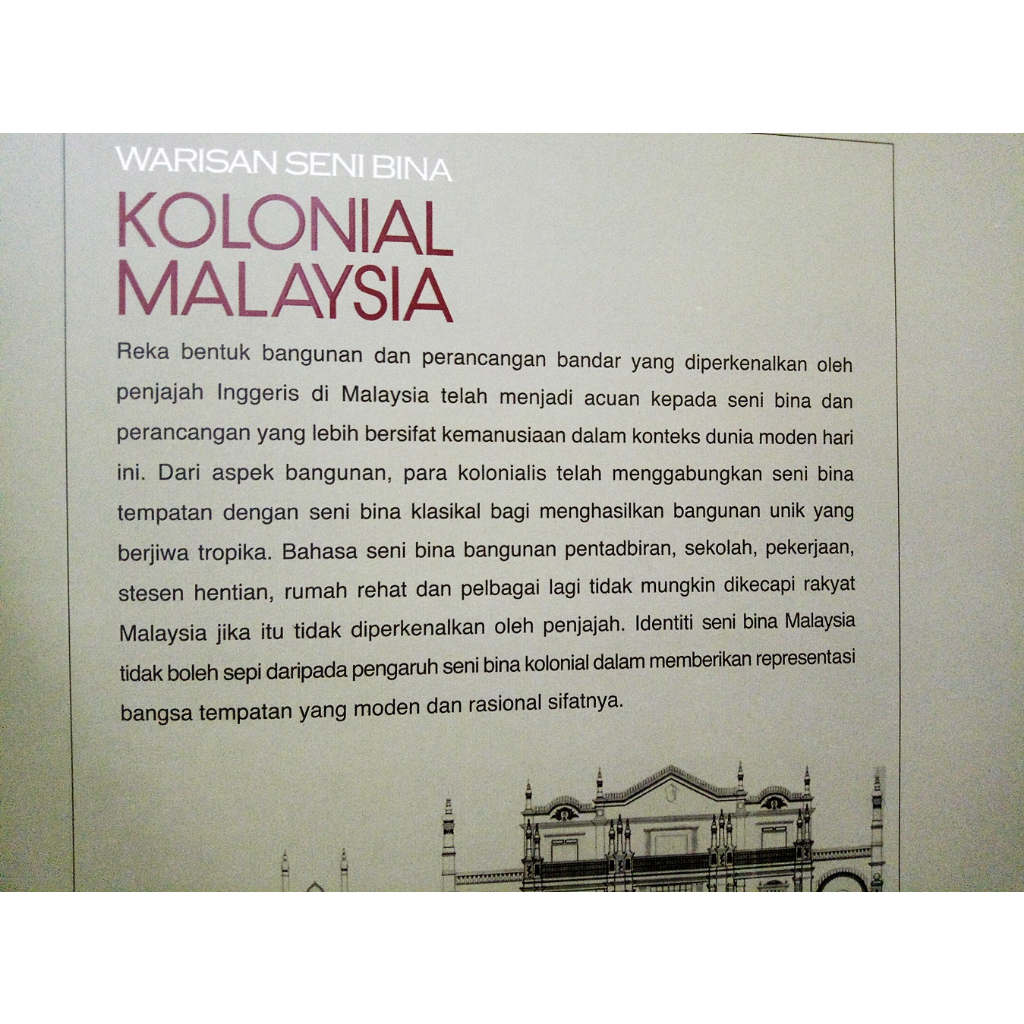 WARISAN SENI BINA

KOLONIAL
MALAYSIA

Reka bentuk bangunan dan perancangan bandar yang diperkenalkan oleh penjajah Inggeris di Malaysia telah menjadi acuan kepada seni bina dan perancangan yang lebih bersifat kemanusiaan dalam konteks dunia moden hari ini. Dari aspek bangunan, para kolonialis telah menggabungkan seni bina tempatan dengan seni bina klasikal bagi menghasilkan bangunan unik yang berjiwa tropika. Bahasa seni bina bangunan pentadbiran, sekolah, pekerjaan, stesen hentian, rumah rehat dan pelbagai lagi tidak mungkin dikecapi rakyat Malaysia jika itu tidak diperkenalkan oleh penjajah. Identiti seni bina Malaysia tidak boleh sepi daripada pengaruh seni bina kolonial dalam memberikan representasi bangsa tempatan yang moden dan rasional sifatnya.